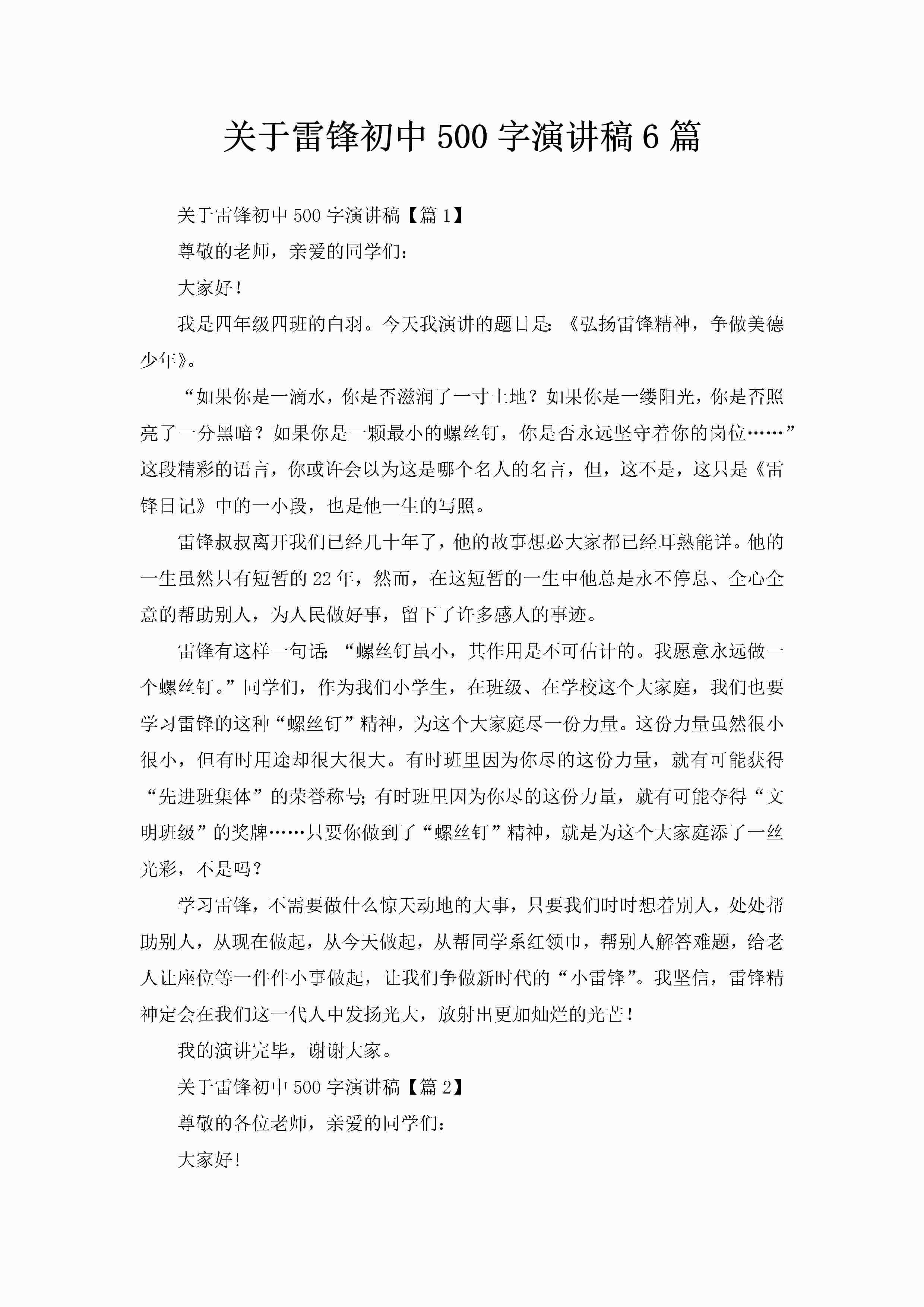 关于雷锋初中500字演讲稿6篇

关于雷锋初中500字演讲稿【篇1】

尊敬的老师，亲爱的同学们：

大家好！

我是四年级四班的白羽。今天我演讲的题目是：《弘扬雷锋精神，争做美德少年》。

“如果你是一滴水，你是否滋润了一寸土地？如果你是一缕阳光，你是否照亮了一分黑暗？如果你是一颗最小的螺丝钉，你是否永远坚守着你的岗位……”这段精彩的语言，你或许会以为这是哪个名人的名言，但，这不是，这只是《雷锋日记》中的一小段，也是他一生的写照。

雷锋叔叔离开我们已经几十年了，他的故事想必大家都已经耳熟能详。他的一生虽然只有短暂的22年，然而，在这短暂的一生中他总是永不停息、全心全意的帮助别人，为人民做好事，留下了许多感人的事迹。

雷锋有这样一句话：“螺丝钉虽小，其作用是不可估计的。我愿意永远做一个螺丝钉。”同学们，作为我们小学生，在班级、在学校这个大家庭，我们也要学习雷锋的这种“螺丝钉”精神，为这个大家庭尽一份力量。这份力量虽然很小很小，但有时用途却很大很大。有时班里因为你尽的这份力量，就有可能获得“先进班集体”的荣誉称号；有时班里因为你尽的这份力量，就有可能夺得“文明班级”的奖牌……只要你做到了“螺丝钉”精神，就是为这个大家庭添了一丝光彩，不是吗？

学习雷锋，不需要做什么惊天动地的大事，只要我们时时想着别人，处处帮助别人，从现在做起，从今天做起，从帮同学系红领巾，帮别人解答难题，给老人让座位等一件件小事做起，让我们争做新时代的“小雷锋”。我坚信，雷锋精神定会在我们这一代人中发扬光大，放射出更加灿烂的光芒！

我的演讲完毕，谢谢大家。

关于雷锋初中500字演讲稿【篇2】

尊敬的各位老师，亲爱的同学们：

大家好！